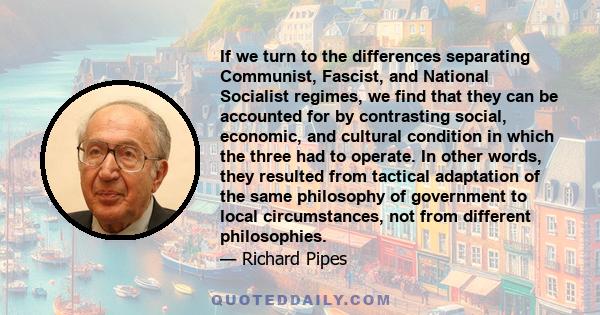 If we turn to the differences separating Communist, Fascist, and National Socialist regimes, we find that they can be accounted for by contrasting social, economic, and cultural condition in which the three had to operate. In other words, they resulted from tactical adaptation of the same philosophy of government to local circumstances, not from different philosophies.
— Richard Pipes

QUOTEDDAILY.COM